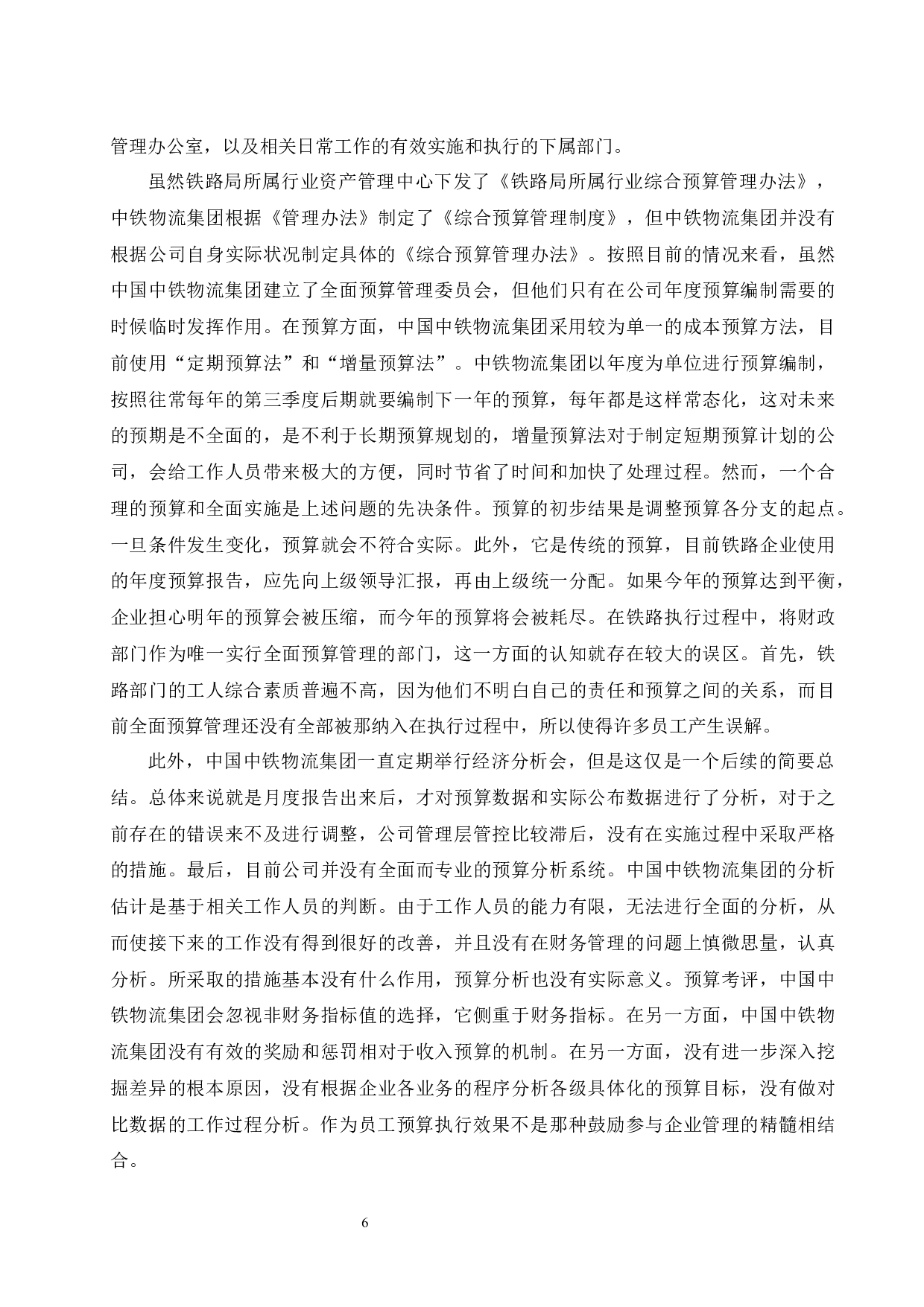 管理办公室，以及相关日常工作的有效实施和执行的下属部门。

虽然铁路局所属行业资产管理中心下发了《铁路局所属行业综合预算管理办法》，中铁物流集团根据《管理办法》制定了《综合预算管理制度》，但中铁物流集团并没有根据公司自身实际状况制定具体的《综合预算管理办法》。按照目前的情况来看，虽然中国中铁物流集团建立了全面预算管理委员会，但他们只有在公司年度预算编制需要的时候临时发挥作用。在预算方面，中国中铁物流集团采用较为单一的成本预算方法，目前使用“定期预算法”和“增量预算法”。中铁物流集团以年度为单位进行预算编制，按照往常每年的第三季度后期就要编制下一年的预算，每年都是这样常态化，这对未来的预期是不全面的，是不利于长期预算规划的，增量预算法对于制定短期预算计划的公司，会给工作人员带来极大的方便，同时节省了时间和加快了处理过程。然而，一个合理的预算和全面实施是上述问题的先决条件。预算的初步结果是调整预算各分支的起点。一旦条件发生变化，预算就会不符合实际。此外，它是传统的预算，目前铁路企业使用的年度预算报告，应先向上级领导汇报，再由上级统一分配。如果今年的预算达到平衡，企业担心明年的预算会被压缩，而今年的预算将会被耗尽。在铁路执行过程中，将财政部门作为唯一实行全面预算管理的部门，这一方面的认知就存在较大的误区。首先，铁路部门的工人综合素质普遍不高，因为他们不明白自己的责任和预算之间的关系，而目前全面预算管理还没有全部被那纳入在执行过程中，所以使得许多员工产生误解。

此外，中国中铁物流集团一直定期举行经济分析会，但是这仅是一个后续的简要总结。总体来说就是月度报告出来后，才对预算数据和实际公布数据进行了分析，对于之前存在的错误来不及进行调整，公司管理层管控比较滞后，没有在实施过程中采取严格的措施。最后，目前公司并没有全面而专业的预算分析系统。中国中铁物流集团的分析估计是基于相关工作人员的判断。由于工作人员的能力有限，无法进行全面的分析，从而使接下来的工作没有得到很好的改善，并且没有在财务管理的问题上慎微思量，认真分析。所采取的措施基本没有什么作用，预算分析也没有实际意义。预算考评，中国中铁物流集团会忽视非财务指标值的选择，它侧重于财务指标。在另一方面，中国中铁物流集团没有有效的奖励和惩罚相对于收入预算的机制。在另一方面，没有进一步深入挖掘差异的根本原因，没有根据企业各业务的程序分析各级具体化的预算目标，没有做对比数据的工作过程分析。作为员工预算执行效果不是那种鼓励参与企业管理的精髓相结合。

6